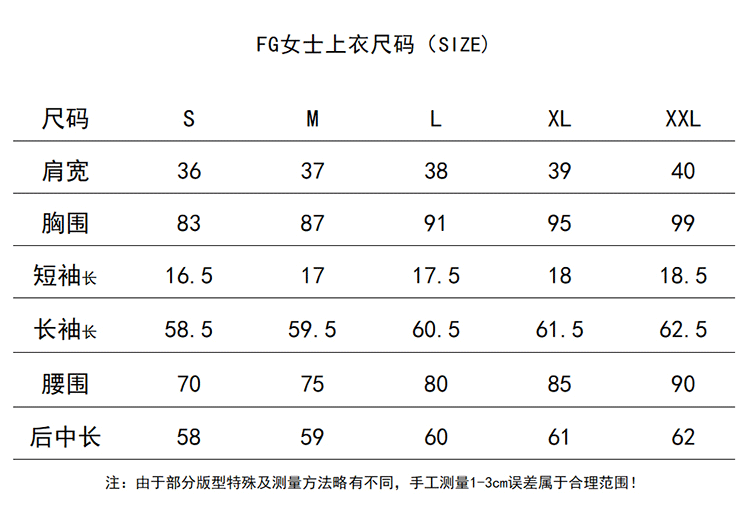 FG女士上衣尺码（SIZE）

| 尺码 | S | M | L | XL | XXL |
|---|---|---|---|---|---|
| 肩宽 | 36 | 37 | 38 | 39 | 40 |
| 胸围 | 83 | 87 | 91 | 95 | 99 |
| 短袖长 | 16.5 | 17 | 17.5 | 18 | 18.5 |
| 长袖长 | 58.5 | 59.5 | 60.5 | 61.5 | 62.5 |
| 腰围 | 70 | 75 | 80 | 85 | 90 |
| 后中长 | 58 | 59 | 60 | 61 | 62 |

注：由于部分版型特殊及测量方法略有不同，手工测量1-3cm误差属于合理范围！